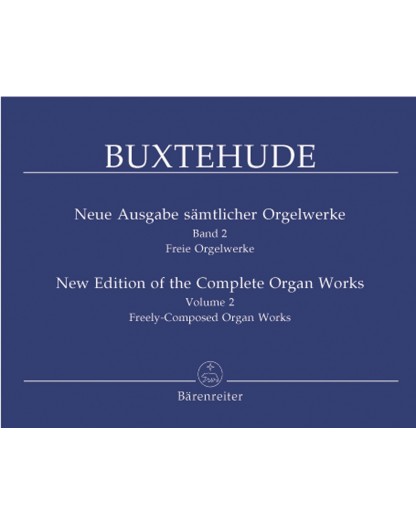 BUXTEHUDE

Neue Ausgabe sämtlicher Orgelwerke
Band 2
Freie Orgelwerke

New Edition of the Complete Organ Works
Volume 2
Freely-Composed Organ Works

Bärenreiter